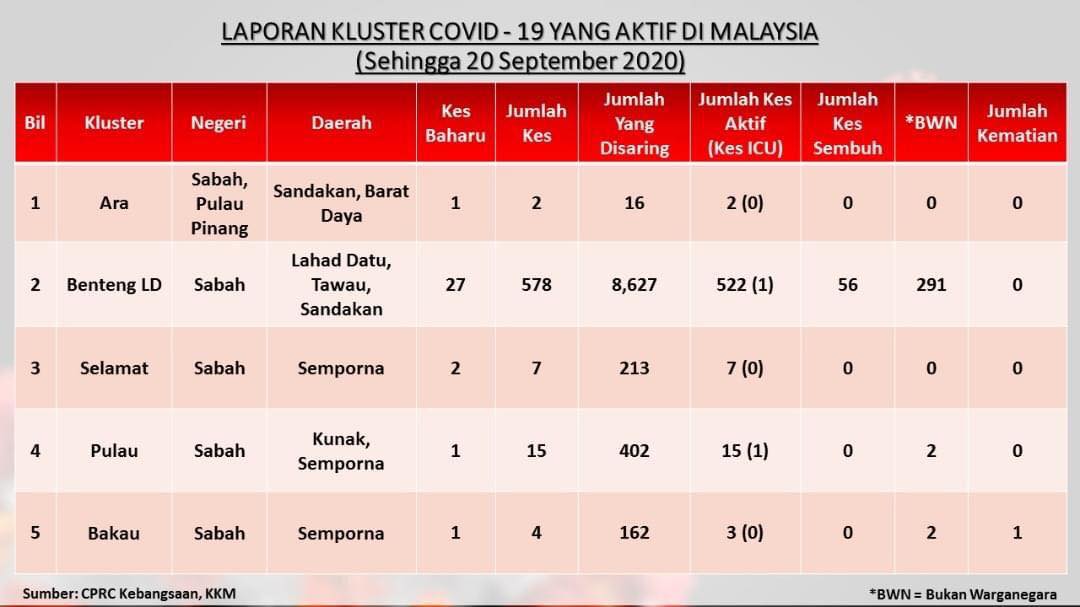 LAPORAN KLUSTER COVID - 19 YANG AKTIF DI MALAYSIA
(Sehingga 20 September 2020)

| Bil | Kluster | Negeri | Daerah | Kes Baharu | Jumlah Kes | Jumlah Yang Disaring | Jumlah Kes Aktif (Kes ICU) | Jumlah Kes Sembuh | *BWN | Jumlah Kematian |
|---|---|---|---|---|---|---|---|---|---|---|
| 1 | Ara | Sabah, Pulau Pinang | Sandakan, Barat Daya | 1 | 2 | 16 | 2 (0) | 0 | 0 | 0 |
| 2 | Benteng LD | Sabah | Lahad Datu, Tawau, Sandakan | 27 | 578 | 8,627 | 522 (1) | 56 | 291 | 0 |
| 3 | Selamat | Sabah | Semporna | 2 | 7 | 213 | 7 (0) | 0 | 0 | 0 |
| 4 | Pulau | Sabah | Kunak, Semporna | 1 | 15 | 402 | 15 (1) | 0 | 2 | 0 |
| 5 | Bakau | Sabah | Semporna | 1 | 4 | 162 | 3 (0) | 0 | 2 | 1 |

Sumber: CPRC Kebangsaan, KKM

*BWN = Bukan Warganegara